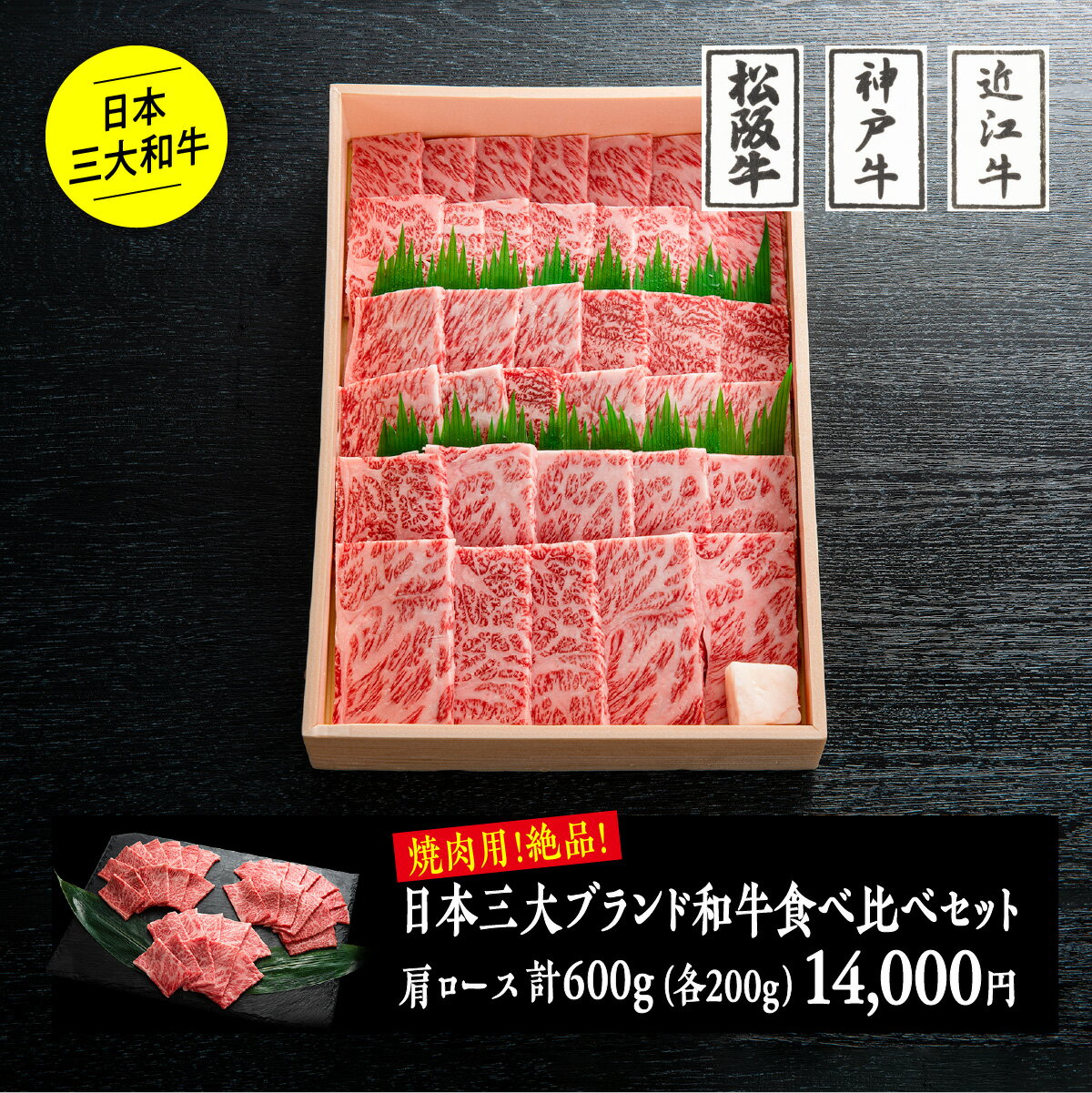 日本
三大和牛

松阪牛

神戸牛

近江牛

焼肉用!絶品!

日本三大ブランド和牛食べ比べセット

肩ロース 計600g (各200g) 14,000円